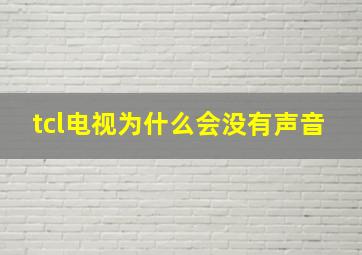 tcl电视为什么会没有声音